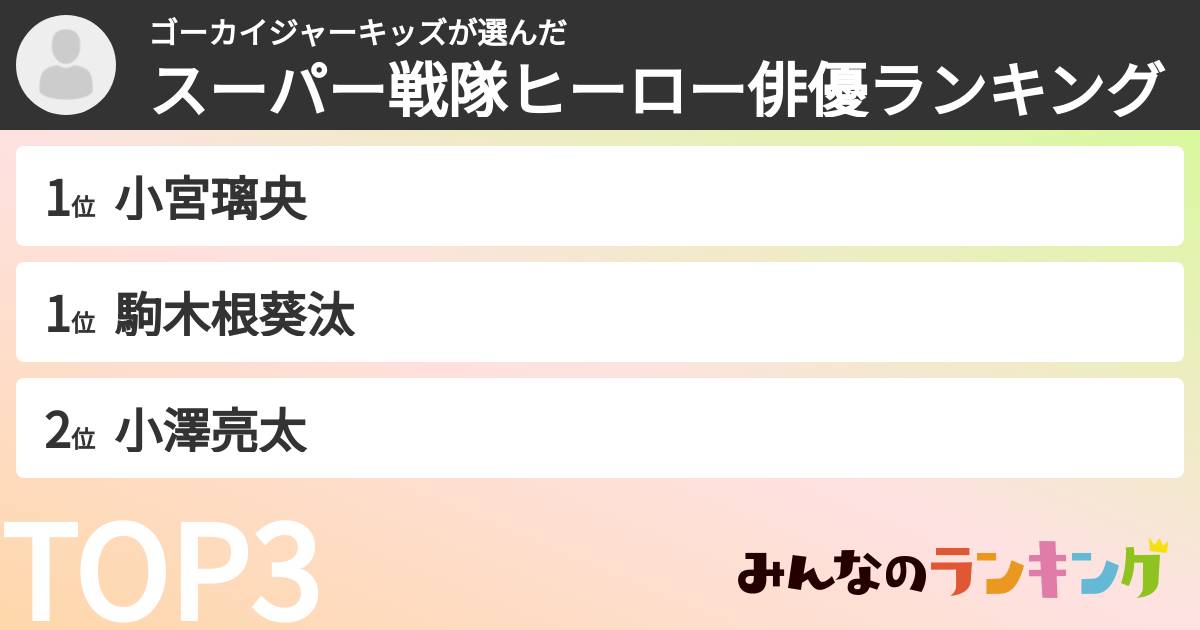 ゴーカイジャーキッズが選んだ
スーパー戦隊ヒーロー俳優ランキング

1位 小宮璃央

1位 駒木根葵汰

2位 小澤亮太

TOP3

みんなのランキング